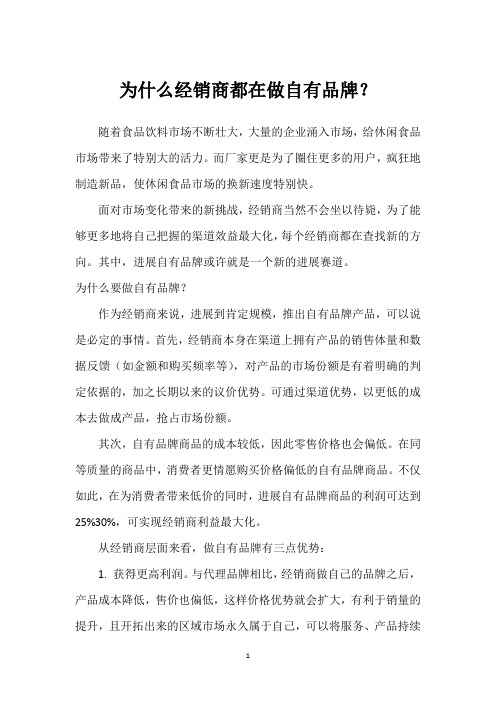 为什么经销商都在做自有品牌？

随着食品饮料市场不断壮大，大量的企业涌入市场，给休闲食品市场带来了特别大的活力。而厂家更是为了圈住更多的用户，疯狂地制造新品，使休闲食品市场的换新速度特别快。

面对市场变化带来的新挑战，经销商当然不会坐以待毙，为了能够更多地将自己把握的渠道效益最大化，每个经销商都在查找新的方向。其中，进展自有品牌或许就是一个新的进展赛道。

为什么要做自有品牌？

作为经销商来说，进展到肯定规模，推出自有品牌产品，可以说是必定的事情。首先，经销商本身在渠道上拥有产品的销售体量和数据反馈（如金额和购买频率等），对产品的市场份额是有着明确的判定依据的，加之长期以来的议价优势。可通过渠道优势，以更低的成本去做成产品，抢占市场份额。

其次，自有品牌商品的成本较低，因此零售价格也会偏低。在同等质量的商品中，消费者更情愿购买价格偏低的自有品牌商品。不仅如此，在为消费者带来低价的同时，进展自有品牌商品的利润可达到25%30%，可实现经销商利益最大化。

从经销商层面来看，做自有品牌有三点优势：

1. 获得更高利润。与代理品牌相比，经销商做自己的品牌之后，产品成本降低，售价也偏低，这样价格优势就会扩大，有利于销量的提升，且开拓出来的区域市场永久属于自己，可以将服务、产品持续

1